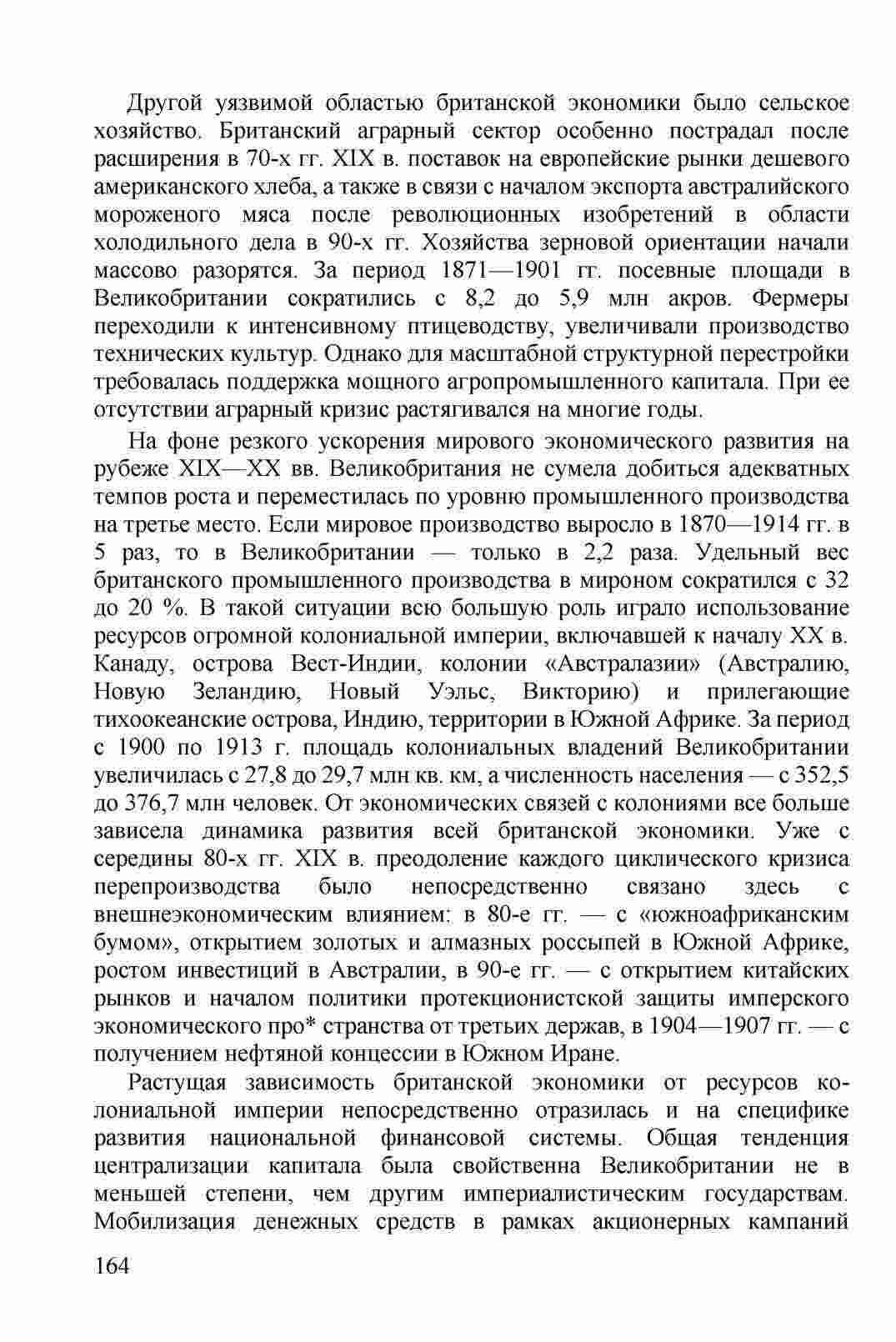 Другой уязвимой областью британской экономики было сельское хозяйство. Британский аграрный сектор особенно пострадал после расширения в 70-х гг. XIX в. поставок на европейские рынки дешевого американского хлеба, а также в связи с началом экспорта австралийского мороженого мяса после революционных изобретений в области холодильного дела в 90-х гг. Хозяйства зерновой ориентации начали массово разорятся. За период 1871—1901 гг. посевные площади в Великобритании сократились с 8,2 до 5,9 млн акров. Фермеры переходили к интенсивному птицеводству, увеличивали производство технических культур. Однако для масштабной структурной перестройки требовалась поддержка мощного агропромышленного капитала. При ее отсутствии аграрный кризис растягивался на многие годы.

На фоне резкого ускорения мирового экономического развития на рубеже XIX—XX вв. Великобритания не сумела добиться адекватных темпов роста и переместилась по уровню промышленного производства на третье место. Если мировое производство выросло в 1870—1914 гг. в 5 раз, то в Великобритании — только в 2,2 раза. Удельный вес британского промышленного производства в мироном сократился с 32 до 20 %. В такой ситуации всю большую роль играло использование ресурсов огромной колониальной империи, включавшей к началу XX в. Канаду, острова Вест-Индии, колонии «Австралазии» (Австралию, Новую Зеландию, Новый Уэльс, Викторию) и прилегающие тихоокеанские острова, Индию, территории в Южной Африке. За период с 1900 по 1913 г. площадь колониальных владений Великобритании увеличилась с 27,8 до 29,7 млн кв. км, а численность населения — с 352,5 до 376,7 млн человек. От экономических связей с колониями все больше зависела динамика развития всей британской экономики. Уже с середины 80-х гг. XIX в. преодоление каждого циклического кризиса перепроизводства было непосредственно связано здесь с внешнеэкономическим влиянием: в 80-е гг. — с «южноафриканским бумом», открытием золотых и алмазных россыпей в Южной Африке, ростом инвестиций в Австралии, в 90-е гг. — с открытием китайских рынков и началом политики протекционистской защиты имперского экономического про* странства от третьих держав, в 1904—1907 гг. — с получением нефтяной концессии в Южном Иране.

Растущая зависимость британской экономики от ресурсов колониальной империи непосредственно отразилась и на специфике развития национальной финансовой системы. Общая тенденция централизации капитала была свойственна Великобритании не в меньшей степени, чем другим империалистическим государствам. Мобилизация денежных средств в рамках акционерных кампаний

164